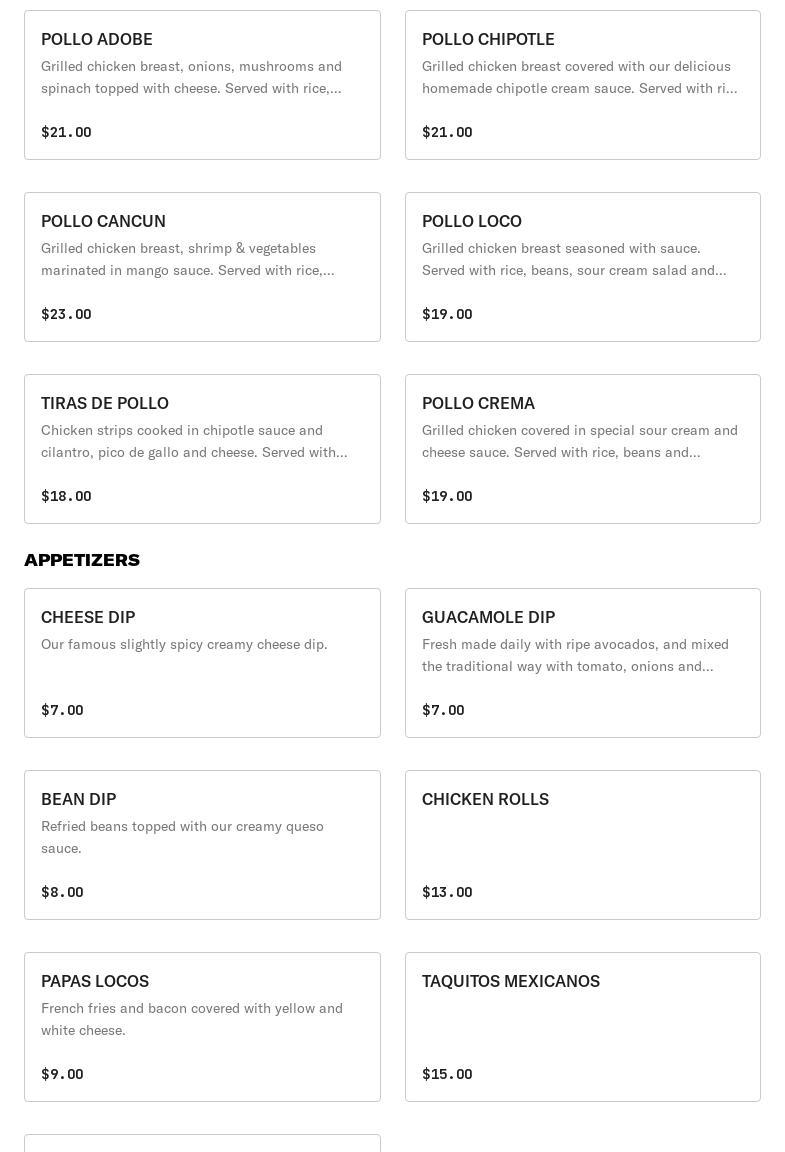 POLLO ADOBE
Grilled chicken breast, onions, mushrooms and spinach topped with cheese. Served with rice,...
$21.00

POLLO CHIPOTLE
Grilled chicken breast covered with our delicious homemade chipotle cream sauce. Served with ri...
$21.00

POLLO CANCUN
Grilled chicken breast, shrimp & vegetables marinated in mango sauce. Served with rice,...
$23.00

POLLO LOCO
Grilled chicken breast seasoned with sauce. Served with rice, beans, sour cream salad and...
$19.00

TIRAS DE POLLO
Chicken strips cooked in chipotle sauce and cilantro, pico de gallo and cheese. Served with...
$18.00

POLLO CREMA
Grilled chicken covered in special sour cream and cheese sauce. Served with rice, beans and...
$19.00

APPETIZERS

CHEESE DIP
Our famous slightly spicy creamy cheese dip.
$7.00

GUACAMOLE DIP
Fresh made daily with ripe avocados, and mixed the traditional way with tomato, onions and...
$7.00

BEAN DIP
Refried beans topped with our creamy queso sauce.
$8.00

CHICKEN ROLLS
$13.00

PAPAS LOCOS
French fries and bacon covered with yellow and white cheese.
$9.00

TAQUITOS MEXICANOS
$15.00